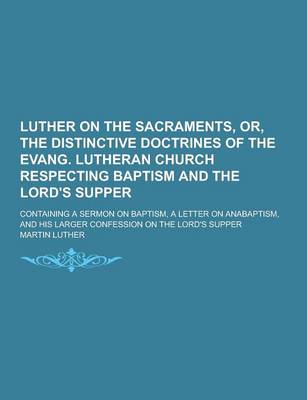 LUTHER ON THE SACRAMENTS, OR, THE DISTINCTIVE DOCTRINES OF THE EVANG. LUTHERAN CHURCH RESPECTING BAPTISM AND THE LORD'S SUPPER

CONTAINING A SERMON ON BAPTISM, A LETTER ON ANABAPTISM, AND HIS LARGER CONFESSION ON THE LORD'S SUPPER

MARTIN LUTHER